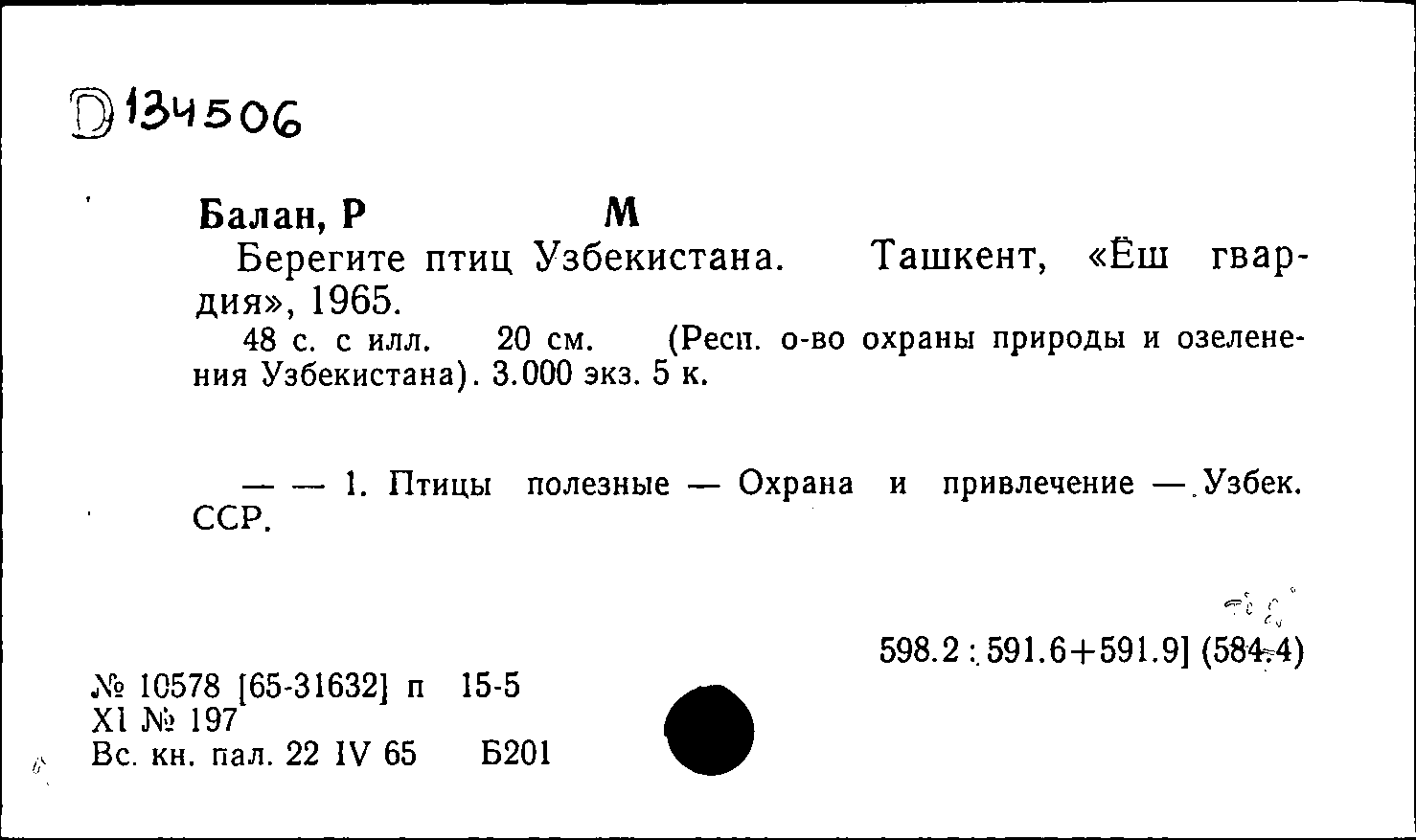 D 134506

Балан, Р М
Берегите птиц Узбекистана. Ташкент, «Ёш гвардия», 1965.
48 с. с илл. 20 см. (Респ. о-во охраны природы и озеленения Узбекистана). 3.000 экз. 5 к.

— — 1. Птицы полезные — Охрана и привлечение — Узбек. ССР.

598.2 : 591.6+591.9] (584.4)

№ 10578 [65-31632] п 15-5
XI № 197
Вс. кн. пал. 22 IV 65 Б201